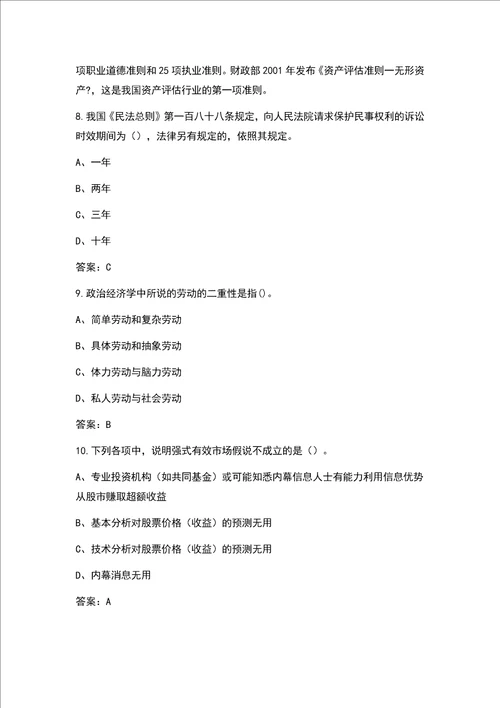 项职业道德准则和25项执业准则。财政部2001年发布《资产评估准则一无形资产?，这是我国资产评估行业的第一项准则。

8.我国《民法总则》第一百八十八条规定，向人民法院请求保护民事权利的诉讼时效期间为（），法律另有规定的，依照其规定。

A、一年

B、两年

C、三年

D、十年

答案：C

9.政治经济学中所说的劳动的二重性是指()。

A、简单劳动和复杂劳动

B、具体劳动和抽象劳动

C、体力劳动与脑力劳动

D、私人劳动与社会劳动

答案：B

10.下列各项中，说明强式有效市场假说不成立的是（）。

A、专业投资机构（如共同基金）或可能知悉内幕信息人士有能力利用信息优势从股市赚取超额收益

B、基本分析对股票价格（收益）的预测无用

C、技术分析对股票价格（收益）的预测无用

D、内幕消息无用

答案：A